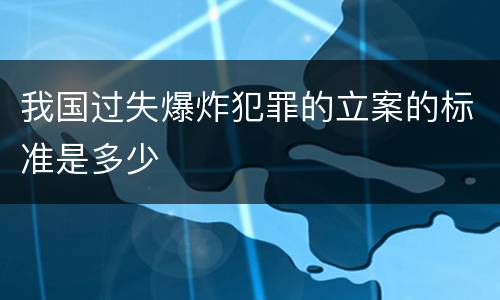 我国过失爆炸犯罪的立案的标准是多少